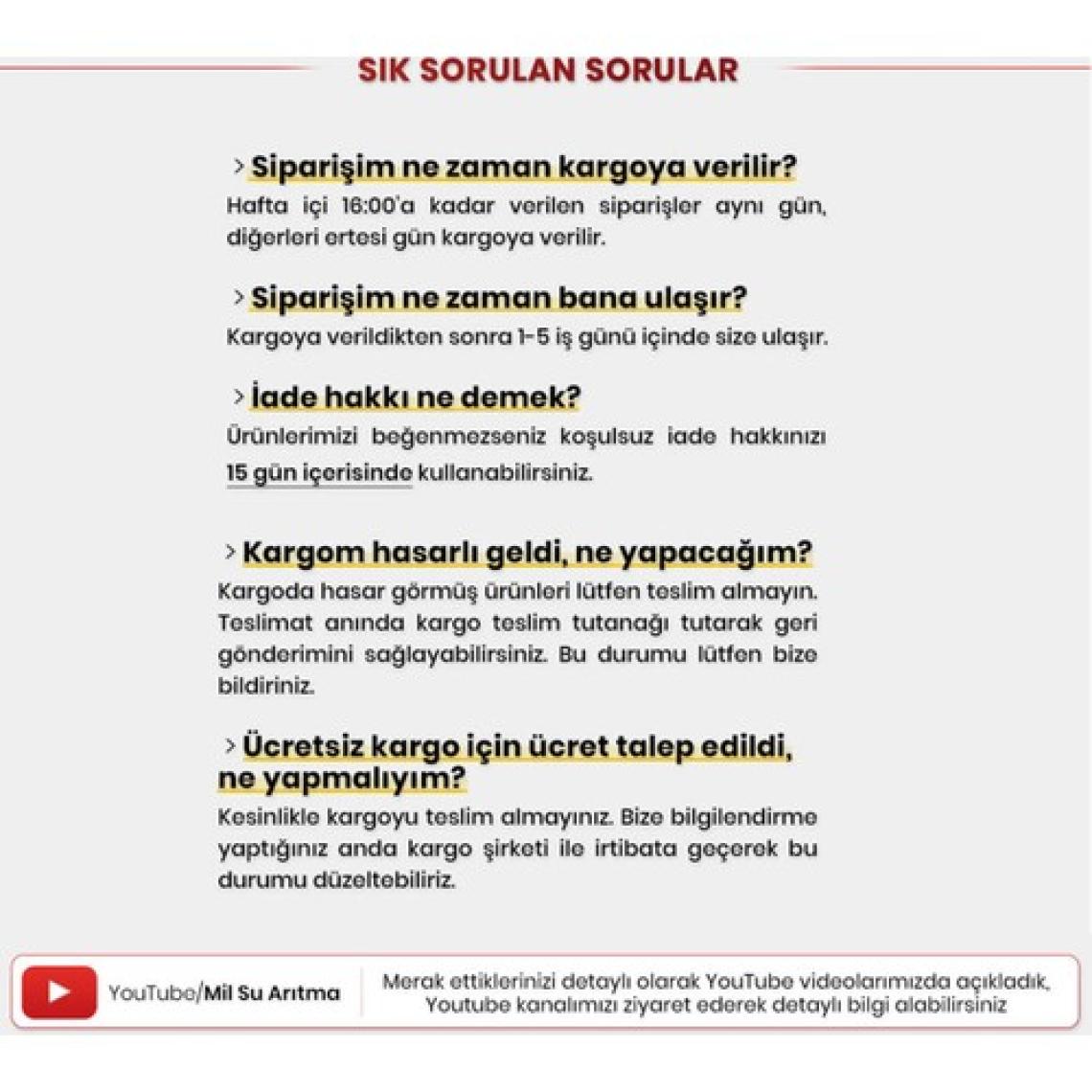 SIK SORULAN SORULAR

> Siparişim ne zaman kargoya verilir?
Hafta içi 16:00'a kadar verilen siparişler aynı gün, diğerleri ertesi gün kargoya verilir.

> Siparişim ne zaman bana ulaşır?
Kargoya verildikten sonra 1-5 iş günü içinde size ulaşır.

> İade hakkı ne demek?
Ürünlerimizi beğenmezseniz koşulsuz iade hakkınızı 15 gün içerisinde kullanabilirsiniz.

> Kargom hasarlı geldi, ne yapacağım?
Kargoda hasar görmüş ürünleri lütfen teslim almayın. Teslimat anında kargo teslim tutanağı tutarak geri gönderimini sağlayabilirsiniz. Bu durumu lütfen bize bildiriniz.

> Ücretsiz kargo için ücret talep edildi, ne yapmalıyım?
Kesinlikle kargoyu teslim almayınız. Bize bilgilendirme yaptığınız anda kargo şirketi ile irtibata geçerek bu durumu düzeltebiliriz.

YouTube/Mil Su Arıtma

Merak ettiklerinizi detaylı olarak YouTube videolarımızda açıkladık, Youtube kanalımızı ziyaret ederek detaylı bilgi alabilirsiniz